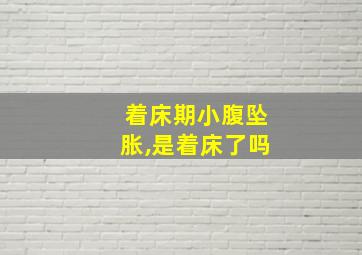 着床期小腹坠胀,是着床了吗